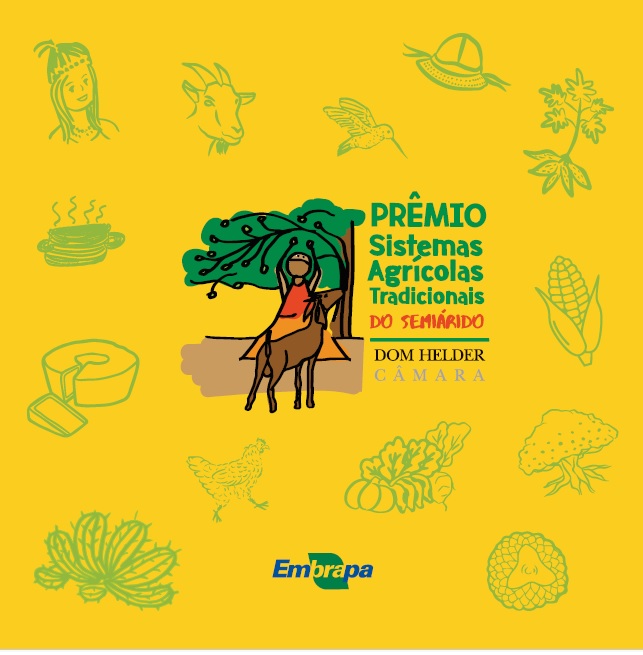 PRÊMIO
Sistemas Agrícolas Tradicionais
DO SEMIÁRIDO
DOM HELDER
CÂMARA

Embrapa